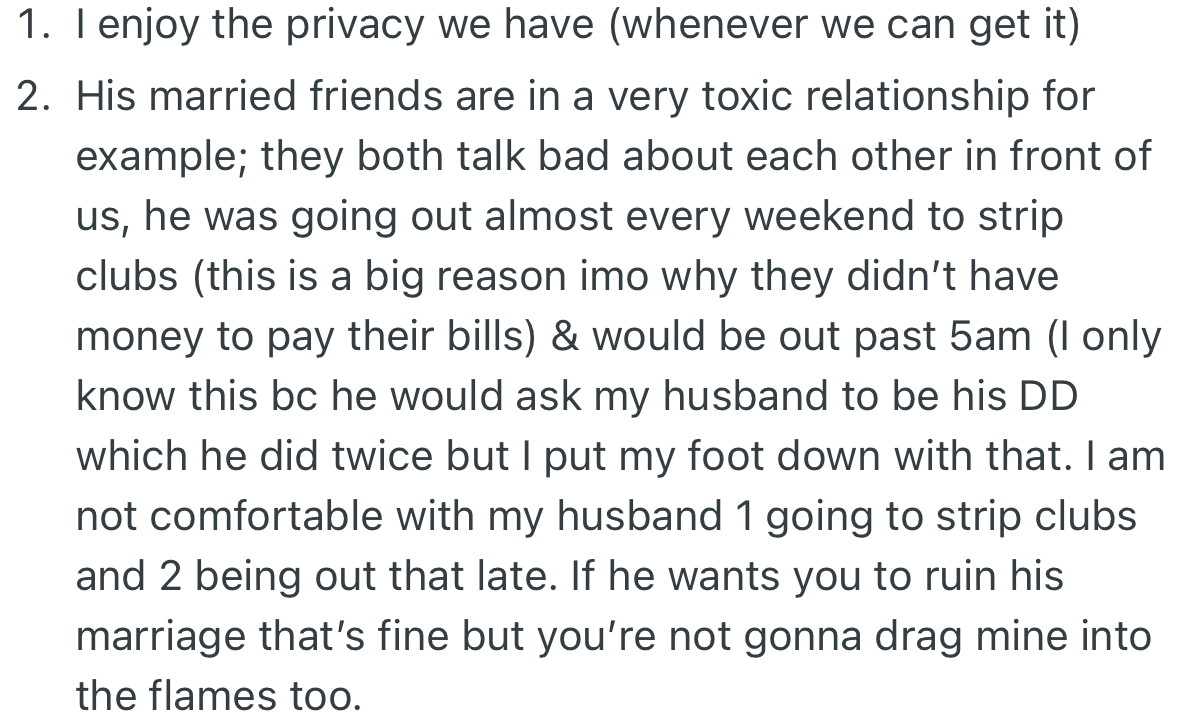 1. I enjoy the privacy we have (whenever we can get it)

2. His married friends are in a very toxic relationship for example; they both talk bad about each other in front of us, he was going out almost every weekend to strip clubs (this is a big reason imo why they didn't have money to pay their bills) & would be out past 5am (I only know this bc he would ask my husband to be his DD which he did twice but I put my foot down with that. I am not comfortable with my husband 1 going to strip clubs and 2 being out that late. If he wants you to ruin his marriage that's fine but you're not gonna drag mine into the flames too.